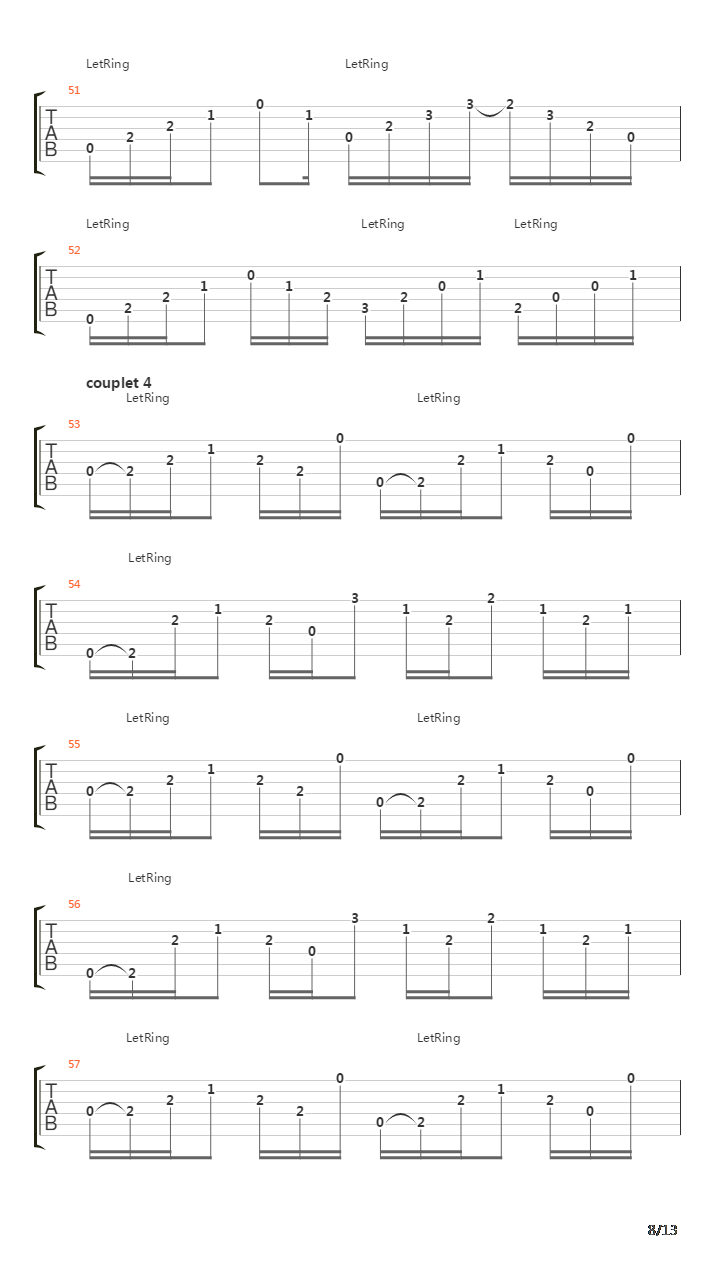 LetRing LetRing
51
TAB
0 2 2 1 0 1 0 2 3 3 2 3 2 0

LetRing LetRing LetRing
52
TAB
0 2 2 1 0 1 2 3 2 0 1 2 0 0 1

couplet 4
LetRing LetRing
53
TAB
0 2 2 1 2 2 0 0 2 2 1 2 0 0

LetRing
54
TAB
0 2 2 1 2 0 3 1 2 2 1 2 1

LetRing LetRing
55
TAB
0 2 2 1 2 2 0 0 2 2 1 2 0 0

LetRing
56
TAB
0 2 2 1 2 0 3 1 2 2 1 2 1

LetRing LetRing
57
TAB
0 2 2 1 2 2 0 0 2 2 1 2 0 0

8/13